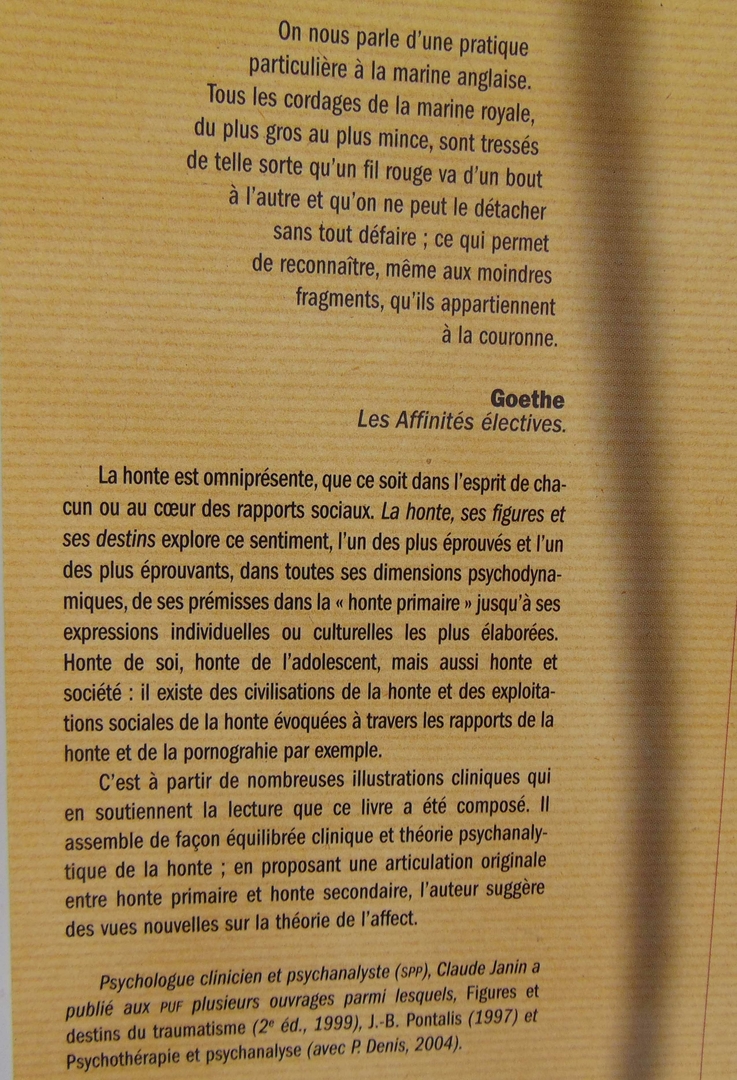 On nous parle d'une pratique particulière à la marine anglaise. Tous les cordages de la marine royale, du plus gros au plus mince, sont tressés de telle sorte qu'un fil rouge va d'un bout à l'autre et qu'on ne peut le détacher sans tout défaire ; ce qui permet de reconnaître, même aux moindres fragments, qu'ils appartiennent à la couronne.

Goethe
Les Affinités électives.

La honte est omniprésente, que ce soit dans l'esprit de chacun ou au cœur des rapports sociaux. La honte, ses figures et ses destins explore ce sentiment, l'un des plus éprouvés et l'un des plus éprouvants, dans toutes ses dimensions psychodynamiques, de ses prémisses dans la « honte primaire » jusqu'à ses expressions individuelles ou culturelles les plus élaborées. Honte de soi, honte de l'adolescent, mais aussi honte et société : il existe des civilisations de la honte et des exploitations sociales de la honte évoquées à travers les rapports de la honte et de la pornograhie par exemple.

C'est à partir de nombreuses illustrations cliniques qui en soutiennent la lecture que ce livre a été composé. Il assemble de façon équilibrée clinique et théorie psychanalytique de la honte ; en proposant une articulation originale entre honte primaire et honte secondaire, l'auteur suggère des vues nouvelles sur la théorie de l'affect.

Psychologue clinicien et psychanalyste (SPP), Claude Janin a publié aux PUF plusieurs ouvrages parmi lesquels, Figures et destins du traumatisme (2e éd., 1999), J.-B. Pontalis (1997) et Psychothérapie et psychanalyse (avec P. Denis, 2004).